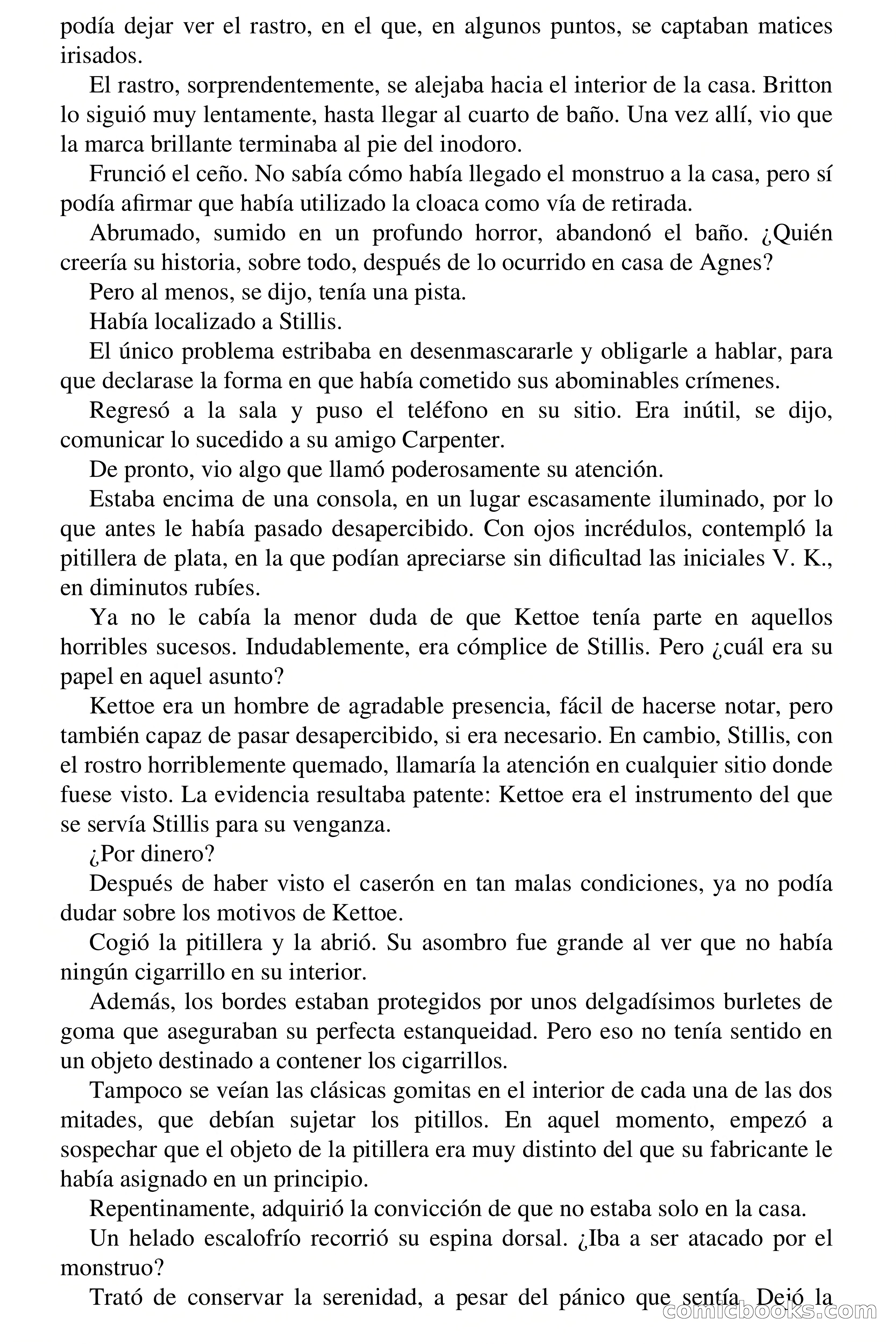 podía dejar ver el rastro, en el que, en algunos puntos, se captaban matices irisados.

El rastro, sorprendentemente, se alejaba hacia el interior de la casa. Britton lo siguió muy lentamente, hasta llegar al cuarto de baño. Una vez allí, vio que la marca brillante terminaba al pie del inodoro.

Frunció el ceño. No sabía cómo había llegado el monstruo a la casa, pero sí podía afirmar que había utilizado la cloaca como vía de retirada.

Abrumado, sumido en un profundo horror, abandonó el baño. ¿Quién creería su historia, sobre todo, después de lo ocurrido en casa de Agnes?

Pero al menos, se dijo, tenía una pista.

Había localizado a Stillis.

El único problema estribaba en desenmascararle y obligarle a hablar, para que declarase la forma en que había cometido sus abominables crímenes.

Regresó a la sala y puso el teléfono en su sitio. Era inútil, se dijo, comunicar lo sucedido a su amigo Carpenter.

De pronto, vio algo que llamó poderosamente su atención.

Estaba encima de una consola, en un lugar escasamente iluminado, por lo que antes le había pasado desapercibido. Con ojos incrédulos, contempló la pitillera de plata, en la que podían apreciarse sin dificultad las iniciales V. K., en diminutos rubíes.

Ya no le cabía la menor duda de que Kettoe tenía parte en aquellos horribles sucesos. Indudablemente, era cómplice de Stillis. Pero ¿cuál era su papel en aquel asunto?

Kettoe era un hombre de agradable presencia, fácil de hacerse notar, pero también capaz de pasar desapercibido, si era necesario. En cambio, Stillis, con el rostro horriblemente quemado, llamaría la atención en cualquier sitio donde fuese visto. La evidencia resultaba patente: Kettoe era el instrumento del que se servía Stillis para su venganza.

¿Por dinero?

Después de haber visto el caserón en tan malas condiciones, ya no podía dudar sobre los motivos de Kettoe.

Cogió la pitillera y la abrió. Su asombro fue grande al ver que no había ningún cigarrillo en su interior.

Además, los bordes estaban protegidos por unos delgadísimos burletes de goma que aseguraban su perfecta estanqueidad. Pero eso no tenía sentido en un objeto destinado a contener los cigarrillos.

Tampoco se veían las clásicas gomitas en el interior de cada una de las dos mitades, que debían sujetar los pitillos. En aquel momento, empezó a sospechar que el objeto de la pitillera era muy distinto del que su fabricante le había asignado en un principio.

Repentinamente, adquirió la convicción de que no estaba solo en la casa.

Un helado escalofrío recorrió su espina dorsal. ¿Iba a ser atacado por el monstruo?

Trató de conservar la serenidad, a pesar del pánico que sentía. Dejó la

comicbooks.com